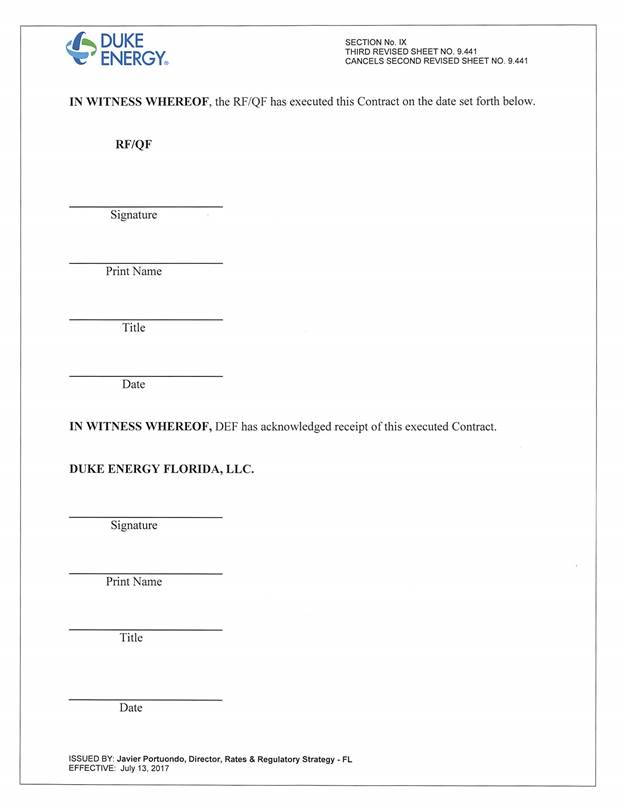 DUKE ENERGY.

SECTION No. IX
THIRD REVISED SHEET NO. 9.441
CANCELS SECOND REVISED SHEET NO. 9.441

IN WITNESS WHEREOF, the RF/QF has executed this Contract on the date set forth below.

RF/QF

Signature

Print Name

Title

Date

IN WITNESS WHEREOF, DEF has acknowledged receipt of this executed Contract.

DUKE ENERGY FLORIDA, LLC.

Signature

Print Name

Title

Date

ISSUED BY: Javier Portuondo, Director, Rates & Regulatory Strategy - FL
EFFECTIVE: July 13, 2017